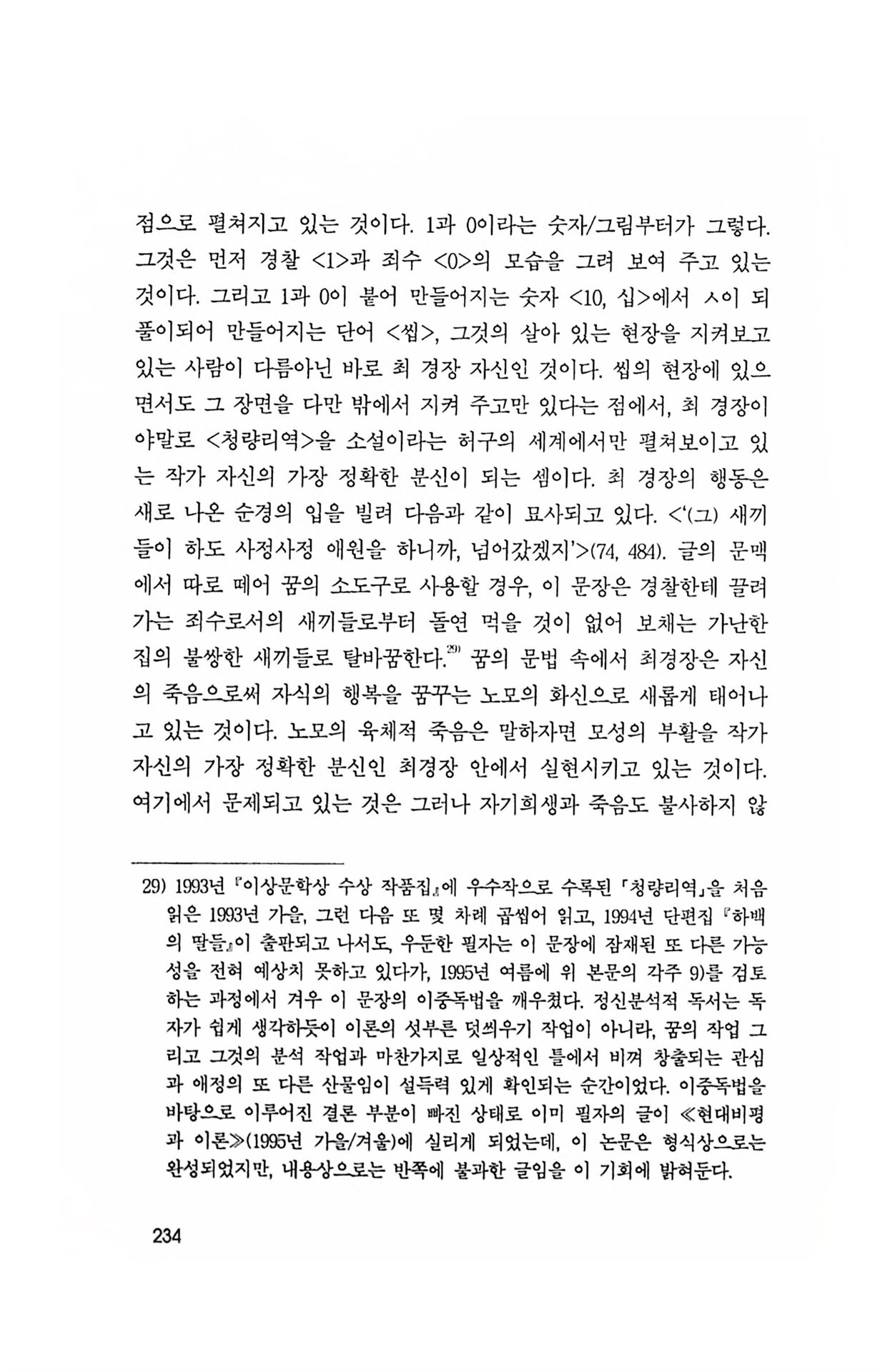 점으로 펼쳐지고 있는 것이다. 1과 0이라는 숫자/그림부터가 그렇다. 그것은 먼저 경찰 <1>과 죄수 <0>의 모습을 그려 보여 주고 있는 것이다. 그리고 1과 0이 붙어 만들어지는 숫자 <10, 십>에서 ㅅ이 되풀이되어 만들어지는 단어 <씹>, 그것의 살아 있는 현장을 지켜보고 있는 사람이 다름아닌 바로 최 경장 자신인 것이다. 씹의 현장에 있으면서도 그 장면을 다만 밖에서 지켜 주고만 있다는 점에서, 최 경장이야말로 <청량리역>을 소설이라는 허구의 세계에서만 펼쳐보이고 있는 작가 자신의 가장 정확한 분신이 되는 셈이다. 최 경장의 행동은 새로 나온 순경의 입을 빌려 다음과 같이 묘사되고 있다. <'(그) 새끼들이 하도 사정사정 애원을 하니까, 넘어갔겠지'>(74, 484). 글의 문맥에서 따로 떼어 꿈의 소도구로 사용할 경우, 이 문장은 경찰한테 끌려가는 죄수로서의 새끼들로부터 돌연 먹을 것이 없어 보채는 가난한 집의 불쌍한 새끼들로 탈바꿈한다.$^{29)}$ 꿈의 문법 속에서 최경장은 자신의 죽음으로써 자식의 행복을 꿈꾸는 노모의 화신으로 새롭게 태어나고 있는 것이다. 노모의 육체적 죽음은 말하자면 모성의 부활을 작가 자신의 가장 정확한 분신인 최경장 안에서 실현시키고 있는 것이다. 여기에서 문제되고 있는 것은 그러나 자기희생과 죽음도 불사하지 않

29) 1993년 『이상문학상 수상 작품집』에 우수작으로 수록된 「청량리역」을 처음 읽은 1993년 가을, 그런 다음 또 몇 차례 곱씹어 읽고, 1994년 단편집 『하백의 딸들』이 출판되고 나서도, 우둔한 필자는 이 문장에 잠재된 또 다른 가능성을 전혀 예상치 못하고 있다가, 1995년 여름에 위 본문의 각주 9)를 검토하는 과정에서 겨우 이 문장의 이중독법을 깨우쳤다. 정신분석적 독서는 독자가 쉽게 생각하듯이 이론의 섯부른 덧씌우기 작업이 아니라, 꿈의 작업 그리고 그것의 분석 작업과 마찬가지로 일상적인 틀에서 비껴 창출되는 관심과 애정의 또 다른 산물임이 설득력 있게 확인되는 순간이었다. 이중독법을 바탕으로 이루어진 결론 부분이 빠진 상태로 이미 필자의 글이 ≪현대비평과 이론≫(1995년 가을/겨울)에 실리게 되었는데, 이 논문은 형식상으로는 완성되었지만, 내용상으로는 반쪽에 불과한 글임을 이 기회에 밝혀둔다.

234